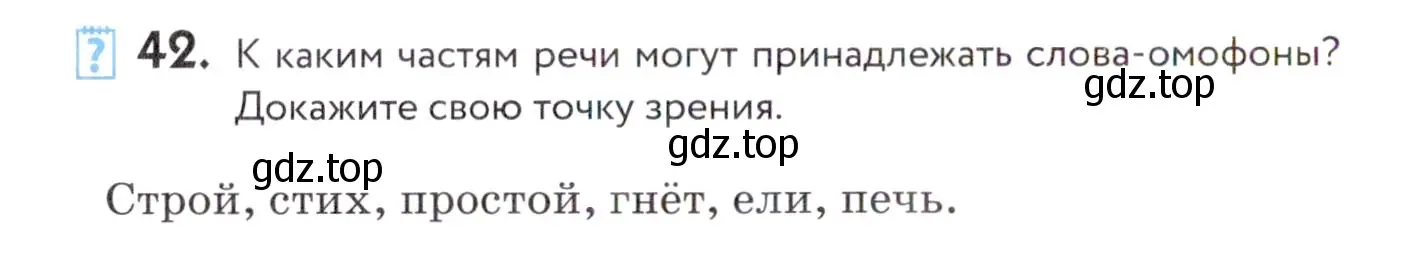 ? 42. К каким частям речи могут принадлежать слова-омофоны? Докажите свою точку зрения.

gdz.top

gdz.top

gdz.top

Строй, стих, простой, гнёт, ели, печь.